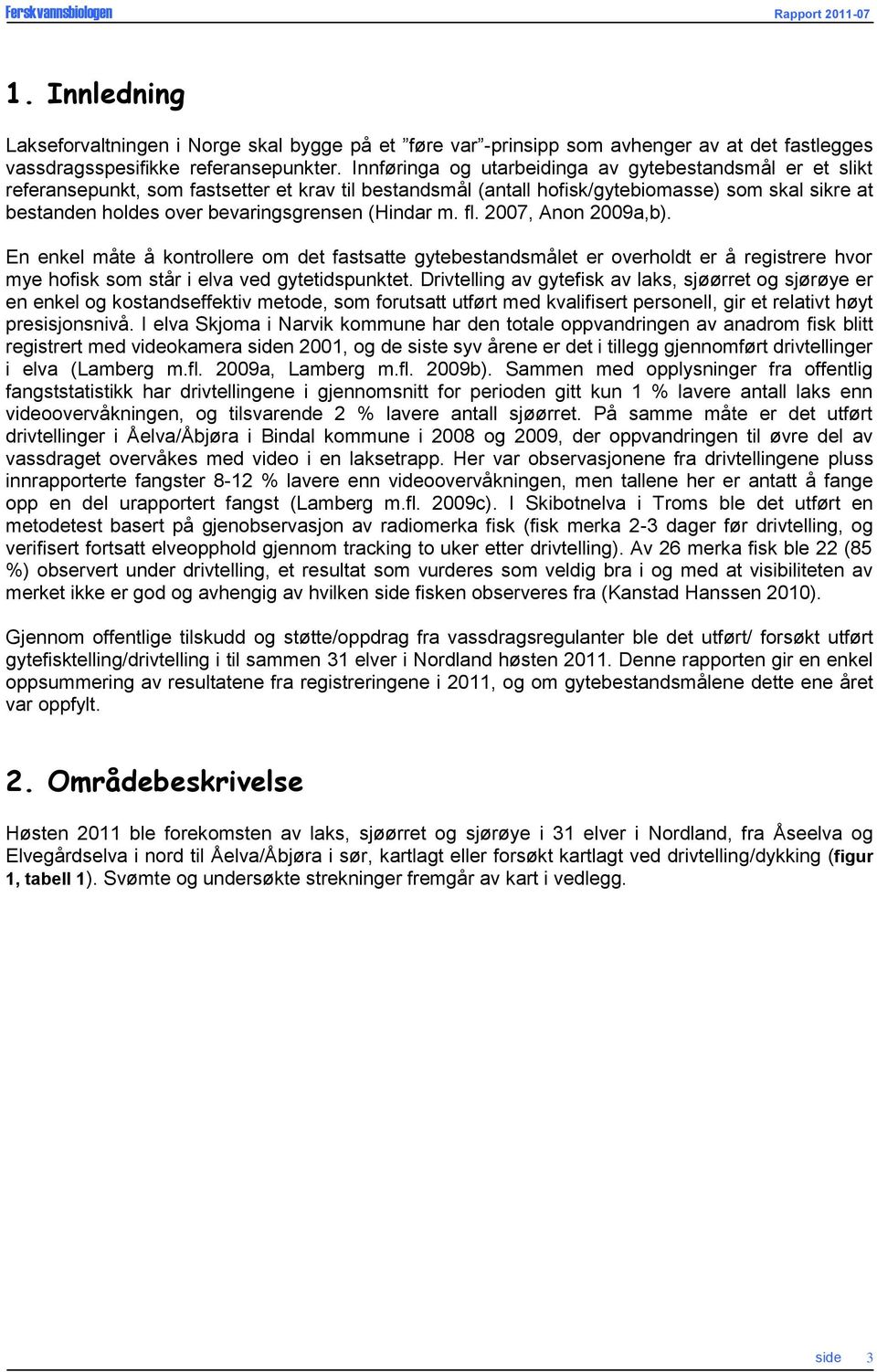 Ferskvannsbiologen Rapport 2011-07

1. Innledning

Lakseforvaltningen i Norge skal bygge på et ”føre var”-prinsipp som avhenger av at det fastlegges vassdragsspesifikke referansepunkter. Innføringa og utarbeidinga av gytebestandsmål er et slikt referansepunkt, som fastsetter et krav til bestandsmål (antall hofisk/gytebiomasse) som skal sikre at bestanden holdes over bevaringsgrensen (Hindar m. fl. 2007, Anon 2009a,b).

En enkel måte å kontrollere om det fastsatte gytebestandsmålet er overholdt er å registrere hvor mye hofisk som står i elva ved gytetidspunktet. Drivtelling av gytefisk av laks, sjøørret og sjørøye er en enkel og kostandseffektiv metode, som forutsatt utført med kvalifisert personell, gir et relativt høyt presisjonsnivå. I elva Skjoma i Narvik kommune har den totale oppvandringen av anadrom fisk blitt registrert med videokamera siden 2001, og de siste syv årene er det i tillegg gjennomført drivtellinger i elva (Lamberg m.fl. 2009a, Lamberg m.fl. 2009b). Sammen med opplysninger fra offentlig fangststatistikk har drivtellingene i gjennomsnitt for perioden gitt kun 1 % lavere antall laks enn videoovervåkningen, og tilsvarende 2 % lavere antall sjøørret. På samme måte er det utført drivtellinger i Åelva/Åbjøra i Bindal kommune i 2008 og 2009, der oppvandringen til øvre del av vassdraget overvåkes med video i en laksetrapp. Her var observasjonene fra drivtellingene pluss innrapporterte fangster 8-12 % lavere enn videoovervåkningen, men tallene her er antatt å fange opp en del urapportert fangst (Lamberg m.fl. 2009c). I Skibotnelva i Troms ble det utført en metodetest basert på gjenobservasjon av radiomerka fisk (fisk merka 2-3 dager før drivtelling, og verifisert fortsatt elveopphold gjennom tracking to uker etter drivtelling). Av 26 merka fisk ble 22 (85 %) observert under drivtelling, et resultat som vurderes som veldig bra i og med at visibiliteten av merket ikke er god og avhengig av hvilken side fisken observeres fra (Kanstad Hanssen 2010).

Gjennom offentlige tilskudd og støtte/oppdrag fra vassdragsregulanter ble det utført/ forsøkt utført gytefisktelling/drivtelling i til sammen 31 elver i Nordland høsten 2011. Denne rapporten gir en enkel oppsummering av resultatene fra registreringene i 2011, og om gytebestandsmålene dette ene året var oppfylt.

2. Områdebeskrivelse

Høsten 2011 ble forekomsten av laks, sjøørret og sjørøye i 31 elver i Nordland, fra Åseelva og Elvegårdselva i nord til Åelva/Åbjøra i sør, kartlagt eller forsøkt kartlagt ved drivtelling/dykking (figur 1, tabell 1). Svømte og undersøkte strekninger fremgår av kart i vedlegg.

side 3